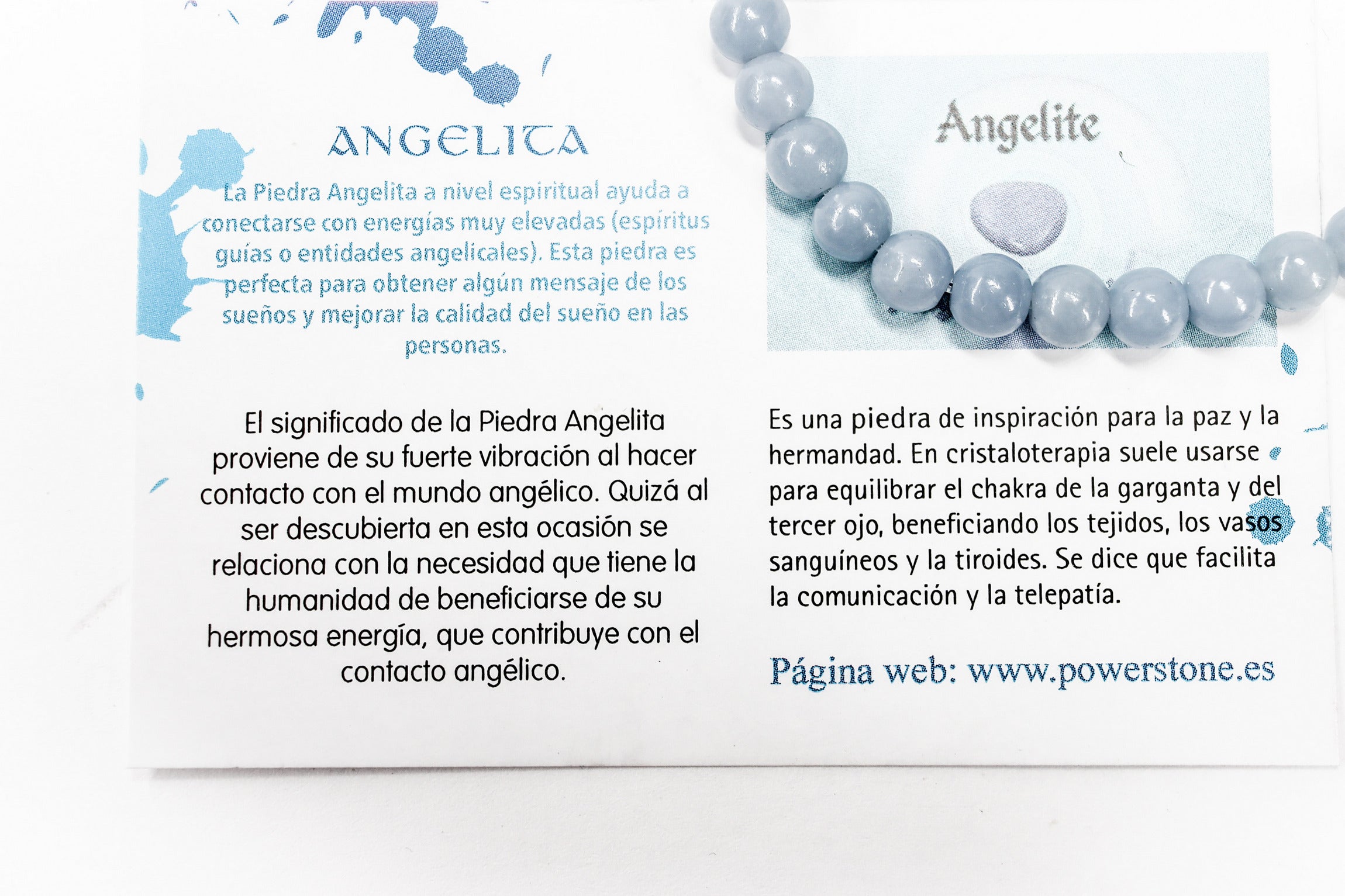 ANGELITA

La Piedra Angelita a nivel espiritual ayuda a conectarse con energías muy elevadas (espíritus guías o entidades angelicales). Esta piedra es perfecta para obtener algún mensaje de los sueños y mejorar la calidad del sueño en las personas.

El significado de la Piedra Angelita proviene de su fuerte vibración al hacer contacto con el mundo angélico. Quizá al ser descubierta en esta ocasión se relaciona con la necesidad que tiene la humanidad de beneficiarse de su hermosa energía, que contribuye con el contacto angélico.

Angelite

Es una piedra de inspiración para la paz y la hermandad. En cristaloterapia suele usarse para equilibrar el chakra de la garganta y del tercer ojo, beneficiando los tejidos, los vasos sanguíneos y la tiroides. Se dice que facilita la comunicación y la telepatía.

Página web: www.powerstone.es